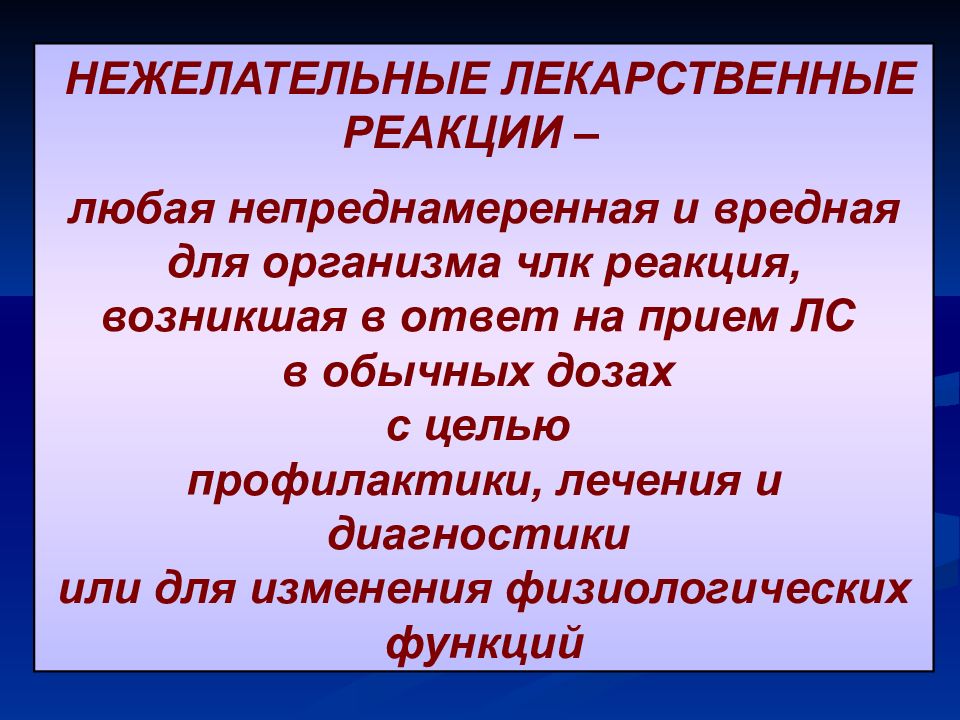 НЕЖЕЛАТЕЛЬНЫЕ ЛЕКАРСТВЕННЫЕ РЕАКЦИИ –

любая непреднамеренная и вредная для организма члк реакция, возникшая в ответ на прием ЛС в обычных дозах с целью профилактики, лечения и диагностики или для изменения физиологических функций